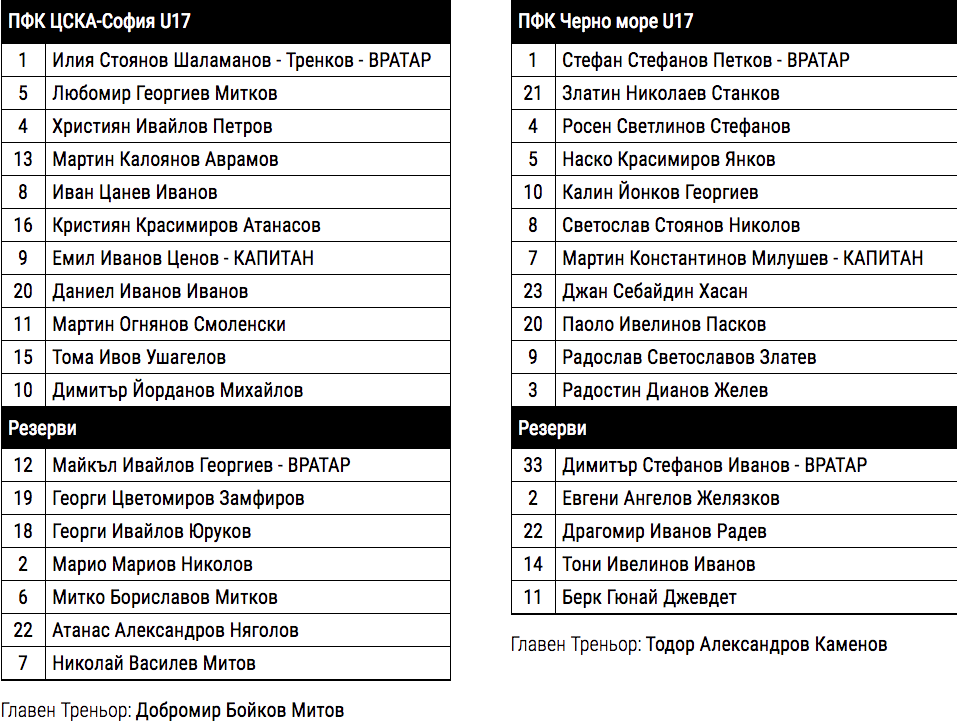 | ПФК ЦСКА-София U17 | |
|---|---|
| 1 | Илия Стоянов Шаламанов - Тренков - ВРАТАР |
| 5 | Любомир Георгиев Митков |
| 4 | Християн Ивайлов Петров |
| 13 | Мартин Калоянов Аврамов |
| 8 | Иван Цанев Иванов |
| 16 | Кристиян Красимиров Атанасов |
| 9 | Емил Иванов Ценов - КАПИТАН |
| 20 | Даниел Иванов Иванов |
| 11 | Мартин Огнянов Смоленски |
| 15 | Тома Ивов Ушагелов |
| 10 | Димитър Йорданов Михайлов |
| Резерви | |
| 12 | Майкъл Ивайлов Георгиев - ВРАТАР |
| 19 | Георги Цветомиров Замфиров |
| 18 | Георги Ивайлов Юруков |
| 2 | Марио Мариов Николов |
| 6 | Митко Бориславов Митков |
| 22 | Атанас Александров Няголов |
| 7 | Николай Василев Митов |

Главен Треньор: Добромир Бойков Митов

| ПФК Черно море U17 | |
|---|---|
| 1 | Стефан Стефанов Петков - ВРАТАР |
| 21 | Златин Николаев Станков |
| 4 | Росен Светлинов Стефанов |
| 5 | Наско Красимиров Янков |
| 10 | Калин Йонков Георгиев |
| 8 | Светослав Стоянов Николов |
| 7 | Мартин Константинов Милушев - КАПИТАН |
| 23 | Джан Себайдин Хасан |
| 20 | Паоло Ивелинов Пасков |
| 9 | Радослав Светославов Златев |
| 3 | Радостин Дианов Желев |
| Резерви | |
| 33 | Димитър Стефанов Иванов - ВРАТАР |
| 2 | Евгени Ангелов Желязков |
| 22 | Драгомир Иванов Радев |
| 14 | Тони Ивелинов Иванов |
| 11 | Берк Гюнай Джевдет |

Главен Треньор: Тодор Александров Каменов